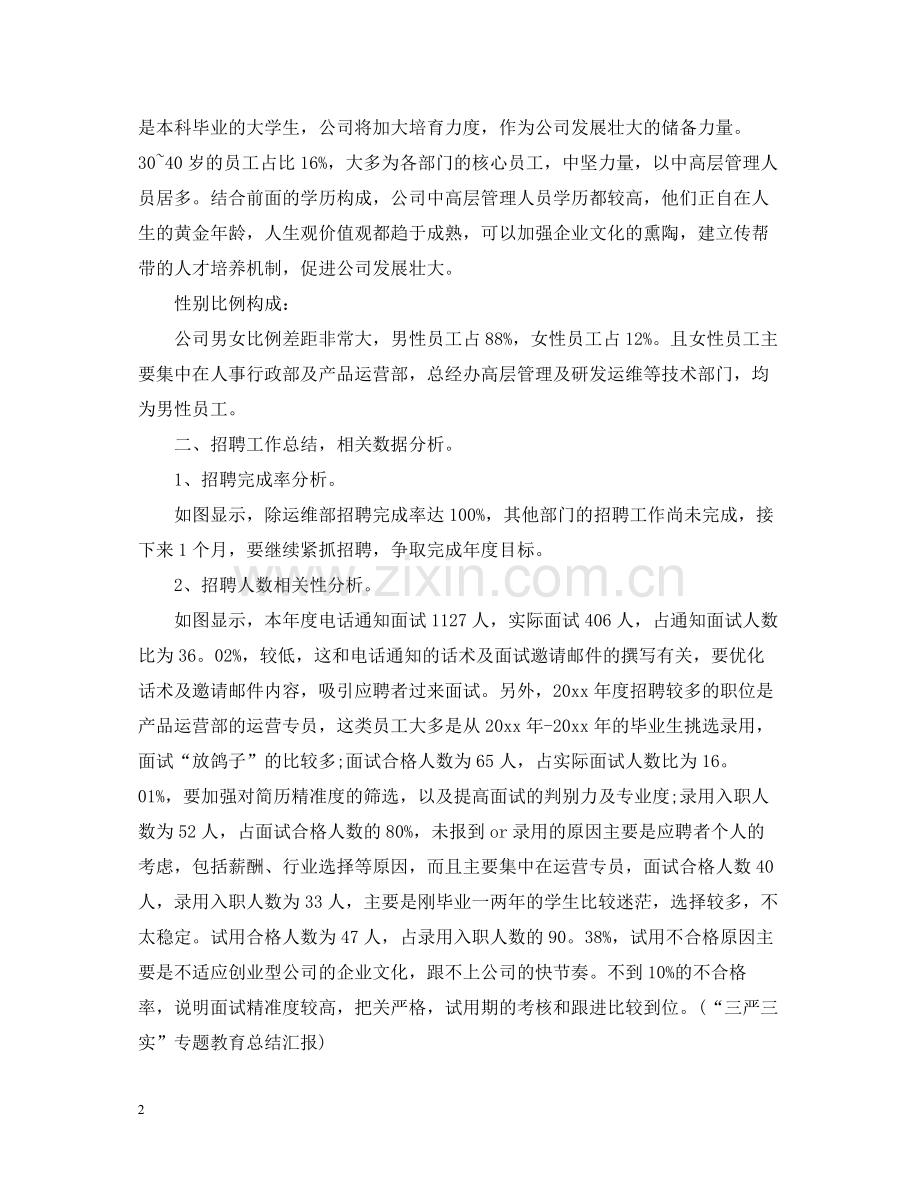 是本科毕业的大学生，公司将加大培育力度，作为公司发展壮大的储备力量。30~40岁的员工占比16%，大多为各部门的核心员工，中坚力量，以中高层管理人员居多。结合前面的学历构成，公司中高层管理人员学历都较高，他们正自在人生的黄金年龄，人生观价值观都趋于成熟，可以加强企业文化的熏陶，建立传帮带的人才培养机制，促进公司发展壮大。

性别比例构成：

公司男女比例差距非常大，男性员工占88%，女性员工占12%。且女性员工主要集中在人事行政部及产品运营部，总经办高层管理及研发运维等技术部门，均为男性员工。

二、招聘工作总结，相关数据分析。

1、招聘完成率分析。

如图显示，除运维部招聘完成率达100%，其他部门的招聘工作尚未完成，接下来1个月，要继续紧抓招聘，争取完成年度目标。

2、招聘人数相关性分析。

如图显示，本年度电话通知面试1127人，实际面试406人，占通知面试人数比为36。02%，较低，这和电话通知的话术及面试邀请邮件的撰写有关，要优化话术及邀请邮件内容，吸引应聘者过来面试。另外，20xx年度招聘较多的职位是产品运营部的运营专员，这类员工大多是从20xx年-20xx年的毕业生挑选录用，面试“放鸽子”的比较多;面试合格人数为65人，占实际面试人数比为16。01%，要加强对简历精准度的筛选，以及提高面试的判别力及专业度;录用入职人数为52人，占面试合格人数的80%，未报到or录用的原因主要是应聘者个人的考虑，包括薪酬、行业选择等原因，而且主要集中在运营专员，面试合格人数40人，录用入职人数为33人，主要是刚毕业一两年的学生比较迷茫，选择较多，不太稳定。试用合格人数为47人，占录用入职人数的90。38%，试用不合格原因主要是不适应创业型公司的企业文化，跟不上公司的快节奏。不到10%的不合格率，说明面试精准度较高，把关严格，试用期的考核和跟进比较到位。（“三严三实”专题教育总结汇报）

2

www.zixin.com.cn